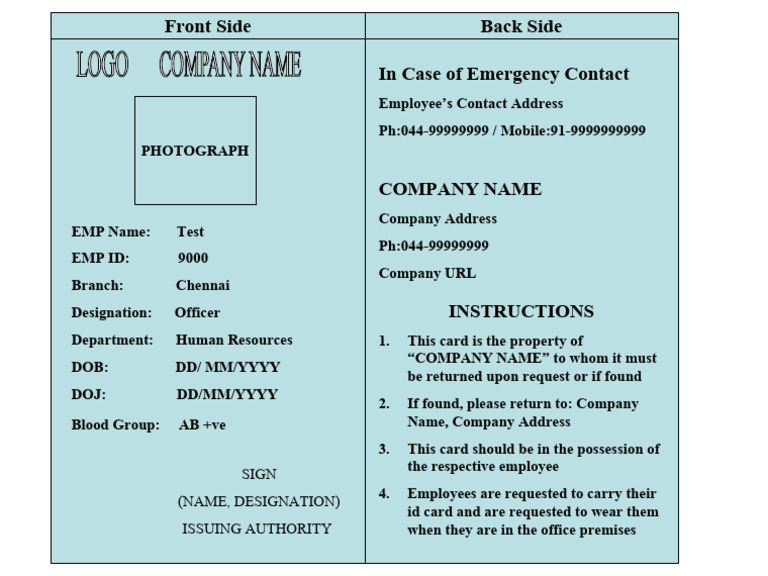 Front Side

LOGO COMPANY NAME

PHOTOGRAPH

EMP Name: Test

EMP ID: 9000

Branch: Chennai

Designation: Officer

Department: Human Resources

DOB: DD/ MM/YYYY

DOJ: DD/MM/YYYY

Blood Group: AB +ve

SIGN

(NAME, DESIGNATION)

ISSUING AUTHORITY

Back Side

In Case of Emergency Contact

Employee's Contact Address

Ph:044-99999999 / Mobile:91-9999999999

COMPANY NAME

Company Address

Ph:044-99999999

Company URL

INSTRUCTIONS

1. This card is the property of "COMPANY NAME" to whom it must be returned upon request or if found

2. If found, please return to: Company Name, Company Address

3. This card should be in the possession of the respective employee

4. Employees are requested to carry their id card and are requested to wear them when they are in the office premises